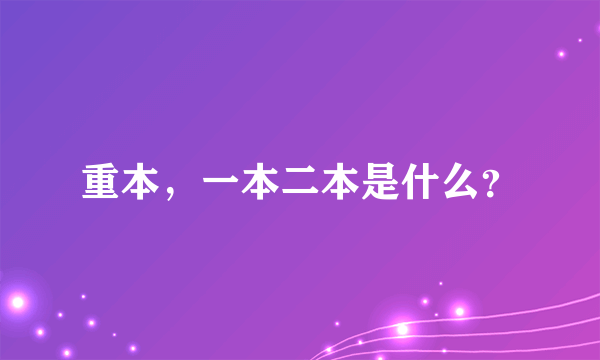 重本，一本二本是什么?